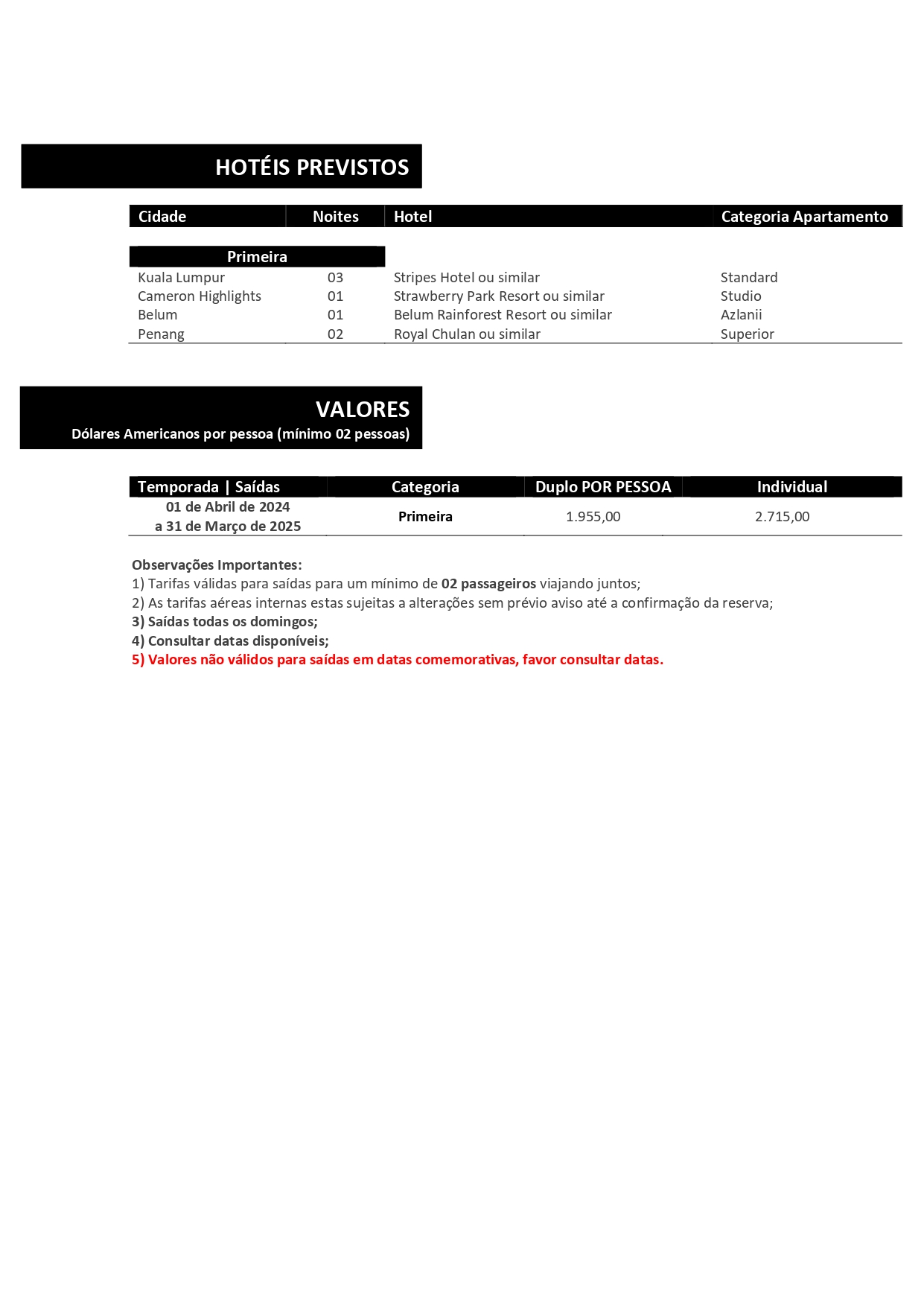 HOTÉIS PREVISTOS

| Cidade | Noites | Hotel | Categoria Apartamento |
|---|---|---|---|
| Primeira | | | |
| Kuala Lumpur | 03 | Stripes Hotel ou similar | Standard |
| Cameron Highlights | 01 | Strawberry Park Resort ou similar | Studio |
| Belum | 01 | Belum Rainforest Resort ou similar | Azlanii |
| Penang | 02 | Royal Chulan ou similar | Superior |

VALORES
Dólares Americanos por pessoa (mínimo 02 pessoas)

| Temporada \| Saídas | Categoria | Duplo POR PESSOA | Individual |
|---|---|---|---|
| 01 de Abril de 2024 a 31 de Março de 2025 | Primeira | 1.955,00 | 2.715,00 |

Observações Importantes:
1) Tarifas válidas para saídas para um mínimo de 02 passageiros viajando juntos;
2) As tarifas aéreas internas estas sujeitas a alterações sem prévio aviso até a confirmação da reserva;
3) Saídas todas os domingos;
4) Consultar datas disponíveis;
5) Valores não válidos para saídas em datas comemorativas, favor consultar datas.